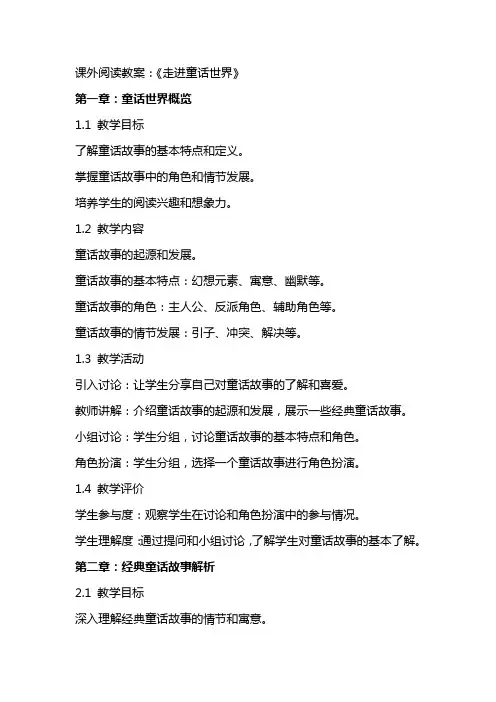 课外阅读教案：《走进童话世界》

第一章：童话世界概览

1.1 教学目标

了解童话故事的基本特点和定义。

掌握童话故事中的角色和情节发展。

培养学生的阅读兴趣和想象力。

1.2 教学内容

童话故事的起源和发展。

童话故事的基本特点：幻想元素、寓意、幽默等。

童话故事的角色：主人公、反派角色、辅助角色等。

童话故事的情节发展：引子、冲突、解决等。

1.3 教学活动

引入讨论：让学生分享自己对童话故事的了解和喜爱。

教师讲解：介绍童话故事的起源和发展，展示一些经典童话故事。

小组讨论：学生分组，讨论童话故事的基本特点和角色。

角色扮演：学生分组，选择一个童话故事进行角色扮演。

1.4 教学评价

学生参与度：观察学生在讨论和角色扮演中的参与情况。

学生理解度：通过提问和小组讨论，了解学生对童话故事的基本了解。

第二章：经典童话故事解析

2.1 教学目标

深入理解经典童话故事的情节和寓意。